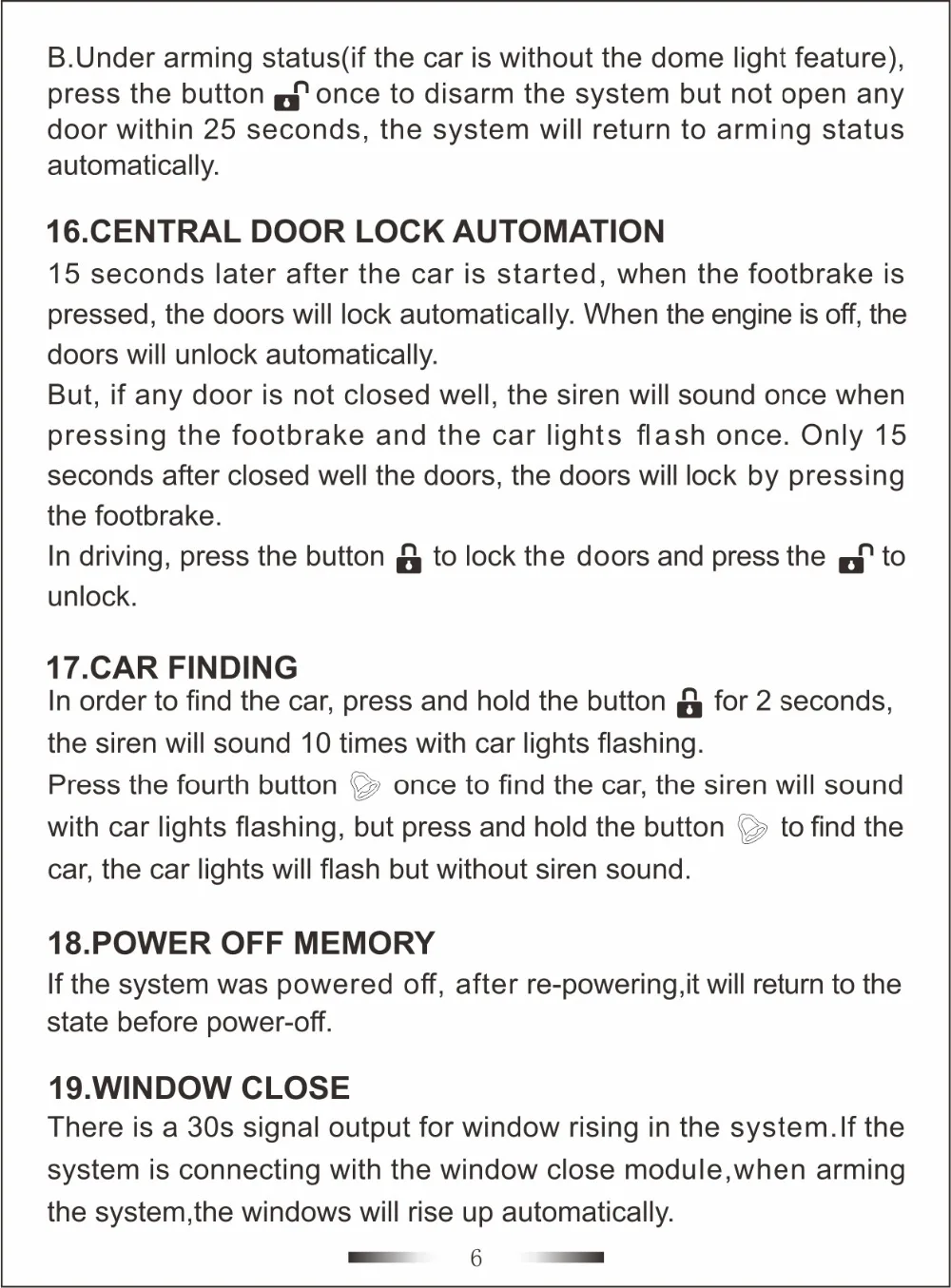 B.Under arming status(if the car is without the dome light feature), press the button once to disarm the system but not open any door within 25 seconds, the system will return to arming status automatically.

16.CENTRAL DOOR LOCK AUTOMATION

15 seconds later after the car is started, when the footbrake is pressed, the doors will lock automatically. When the engine is off, the doors will unlock automatically.

But, if any door is not closed well, the siren will sound once when pressing the footbrake and the car lights flash once. Only 15 seconds after closed well the doors, the doors will lock by pressing the footbrake.

In driving, press the button to lock the doors and press the to unlock.

17.CAR FINDING

In order to find the car, press and hold the button for 2 seconds, the siren will sound 10 times with car lights flashing.

Press the fourth button once to find the car, the siren will sound with car lights flashing, but press and hold the button to find the car, the car lights will flash but without siren sound.

18.POWER OFF MEMORY

If the system was powered off, after re-powering,it will return to the state before power-off.

19.WINDOW CLOSE

There is a 30s signal output for window rising in the system.If the system is connecting with the window close module,when arming the system,the windows will rise up automatically.

6